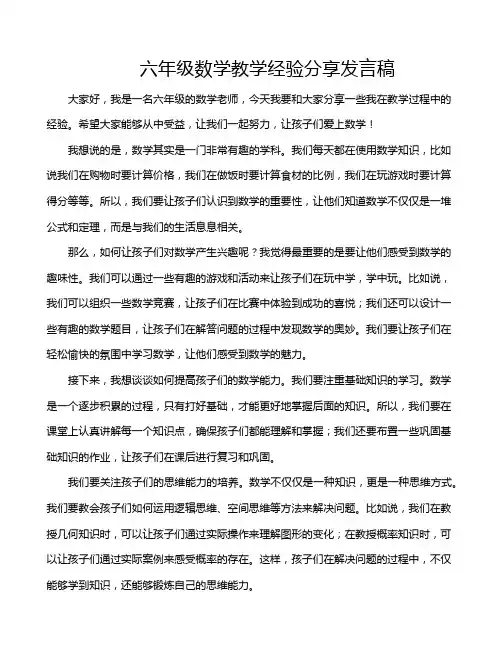 六年级数学教学经验分享发言稿

大家好，我是一名六年级的数学老师，今天我要和大家分享一些我在教学过程中的经验。希望大家能够从中受益，让我们一起努力，让孩子们爱上数学！

我想说的是，数学其实是一门非常有趣的学科。我们每天都在使用数学知识，比如说我们在购物时要计算价格，我们在做饭时要计算食材的比例，我们在玩游戏时要计算得分等等。所以，我们要让孩子们认识到数学的重要性，让他们知道数学不仅仅是一堆公式和定理，而是与我们的生活息息相关。

那么，如何让孩子们对数学产生兴趣呢？我觉得最重要的是要让他们感受到数学的趣味性。我们可以通过一些有趣的游戏和活动来让孩子们在玩中学，学中玩。比如说，我们可以组织一些数学竞赛，让孩子们在比赛中体验到成功的喜悦；我们还可以设计一些有趣的数学题目，让孩子们在解答问题的过程中发现数学的奥妙。我们要让孩子们在轻松愉快的氛围中学习数学，让他们感受到数学的魅力。

接下来，我想谈谈如何提高孩子们的数学能力。我们要注重基础知识的学习。数学是一个逐步积累的过程，只有打好基础，才能更好地掌握后面的知识。所以，我们要在课堂上认真讲解每一个知识点，确保孩子们都能理解和掌握；我们还要布置一些巩固基础知识的作业，让孩子们在课后进行复习和巩固。

我们要关注孩子们的思维能力的培养。数学不仅仅是一种知识，更是一种思维方式。我们要教会孩子们如何运用逻辑思维、空间思维等方法来解决问题。比如说，我们在教授几何知识时，可以让孩子们通过实际操作来理解图形的变化；在教授概率知识时，可以让孩子们通过实际案例来感受概率的存在。这样，孩子们在解决问题的过程中，不仅能够学到知识，还能够锻炼自己的思维能力。